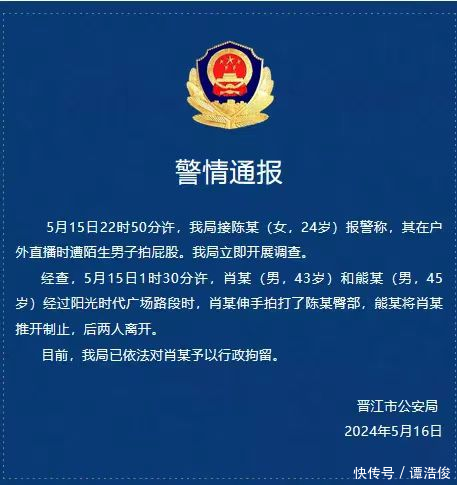 警情通报

5月15日22时50分许，我局接陈某（女，24岁）报警称，其在户外直播时遭陌生男子拍屁股。我局立即开展调查。

经查，5月15日1时30分许，肖某（男，43岁）和熊某（男，45岁）经过阳光时代广场路段时，肖某伸手拍打了陈某臀部，熊某将肖某推开制止，后两人离开。

目前，我局已依法对肖某予以行政拘留。

晋江市公安局
2024年5月16日

快传号 / 谭浩俊